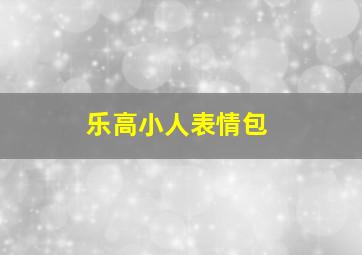 乐高小人表情包